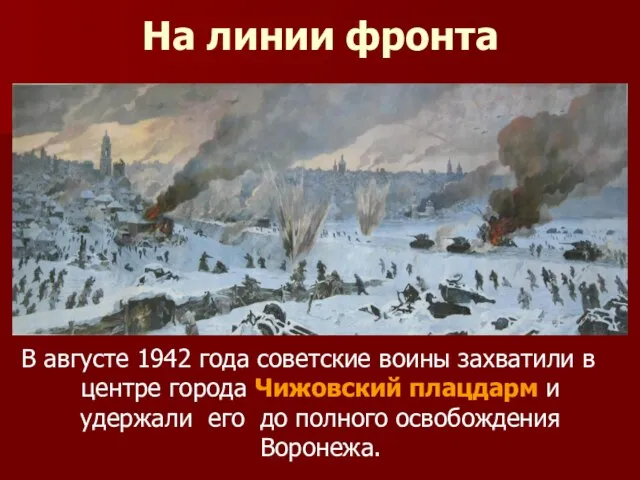 На линии фронта

В августе 1942 года советские воины захватили в центре города Чижовский плацдарм и удержали его до полного освобождения Воронежа.